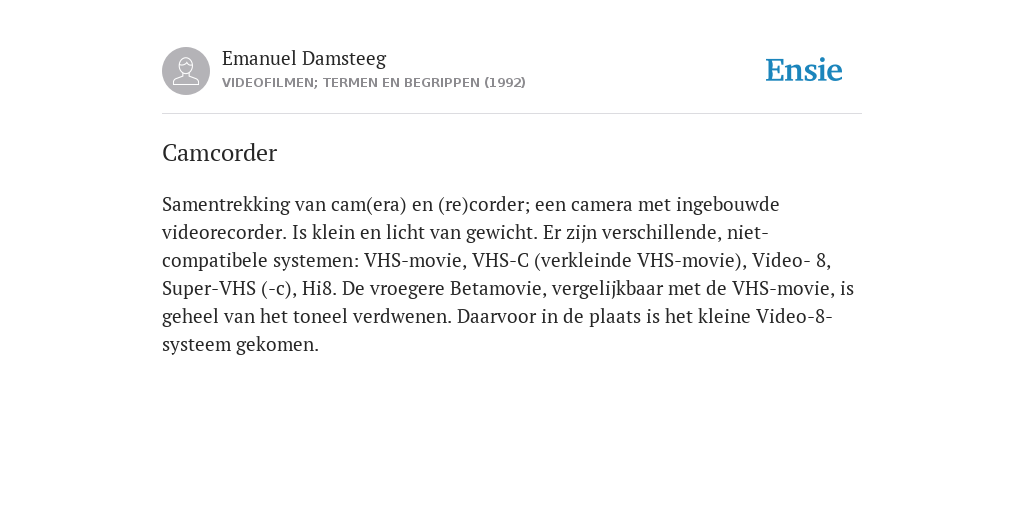 Emanuel Damsteeg
VIDEOFILMEN; TERMEN EN BEGRIPPEN (1992)

Ensie

Camcorder

Samentrekking van cam(era) en (re)corder; een camera met ingebouwde videorecorder. Is klein en licht van gewicht. Er zijn verschillende, niet-compatibele systemen: VHS-movie, VHS-C (verkleinde VHS-movie), Video- 8, Super-VHS (-c), Hi8. De vroegere Betamovie, vergelijkbaar met de VHS-movie, is geheel van het toneel verdwenen. Daarvoor in de plaats is het kleine Video-8-systeem gekomen.